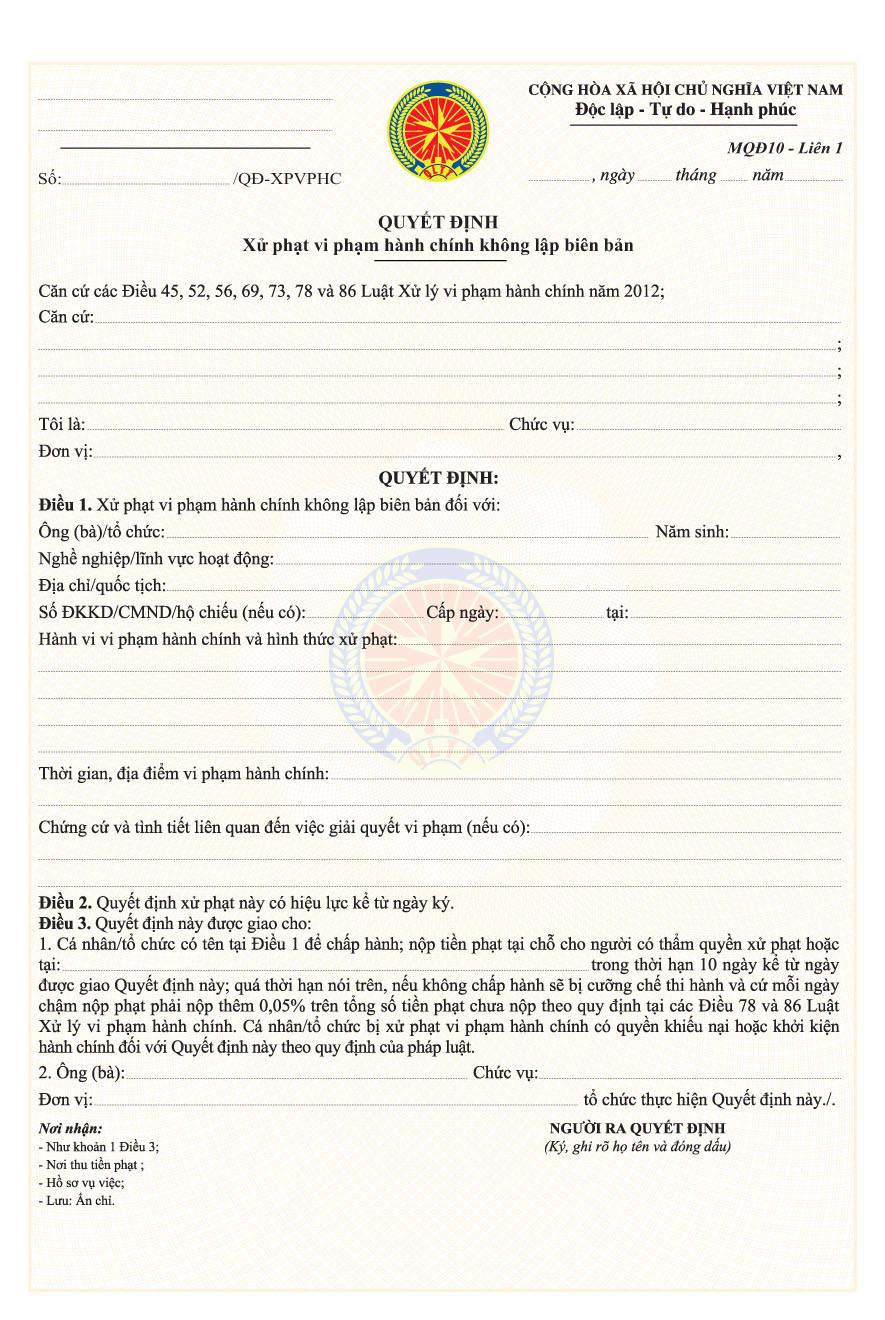 CỘNG HÒA XÃ HỘI CHỦ NGHĨA VIỆT NAM
Độc lập - Tự do - Hạnh phúc

MQĐ10 - Liên 1

Số: /QĐ-XPVPHC

, ngày tháng năm

QUYẾT ĐỊNH
Xử phạt vi phạm hành chính không lập biên bản

Căn cứ các Điều 45, 52, 56, 69, 73, 78 và 86 Luật Xử lý vi phạm hành chính năm 2012;
Căn cứ:
;
;
;
Tôi là: Chức vụ:
Đơn vị: ,

QUYẾT ĐỊNH:

Điều 1. Xử phạt vi phạm hành chính không lập biên bản đối với:
Ông (bà)/tổ chức: Năm sinh:
Nghề nghiệp/lĩnh vực hoạt động:
Địa chỉ/quốc tịch:
Số ĐKKD/CMND/hộ chiếu (nếu có): Cấp ngày: tại:
Hành vi vi phạm hành chính và hình thức xử phạt:

Thời gian, địa điểm vi phạm hành chính:

Chứng cứ và tình tiết liên quan đến việc giải quyết vi phạm (nếu có):

Điều 2. Quyết định xử phạt này có hiệu lực kể từ ngày ký.
Điều 3. Quyết định này được giao cho:
1. Cá nhân/tổ chức có tên tại Điều 1 để chấp hành; nộp tiền phạt tại chỗ cho người có thẩm quyền xử phạt hoặc tại: trong thời hạn 10 ngày kể từ ngày được giao Quyết định này; quá thời hạn nói trên, nếu không chấp hành sẽ bị cưỡng chế thi hành và cứ mỗi ngày chậm nộp phạt phải nộp thêm 0,05% trên tổng số tiền phạt chưa nộp theo quy định tại các Điều 78 và 86 Luật Xử lý vi phạm hành chính. Cá nhân/tổ chức bị xử phạt vi phạm hành chính có quyền khiếu nại hoặc khởi kiện hành chính đối với Quyết định này theo quy định của pháp luật.
2. Ông (bà): Chức vụ:
Đơn vị: tổ chức thực hiện Quyết định này./.

Nơi nhận:
- Như khoản 1 Điều 3;
- Nơi thu tiền phạt ;
- Hồ sơ vụ việc;
- Lưu: Ấn chỉ.

NGƯỜI RA QUYẾT ĐỊNH
(Ký, ghi rõ họ tên và đóng dấu)